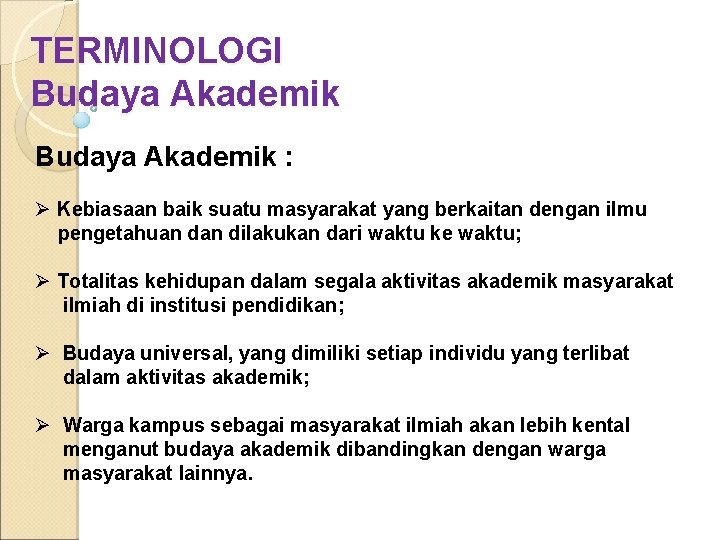 TERMINOLOGI
Budaya Akademik

Budaya Akademik :

➢ Kebiasaan baik suatu masyarakat yang berkaitan dengan ilmu pengetahuan dan dilakukan dari waktu ke waktu;

➢ Totalitas kehidupan dalam segala aktivitas akademik masyarakat ilmiah di institusi pendidikan;

➢ Budaya universal, yang dimiliki setiap individu yang terlibat dalam aktivitas akademik;

➢ Warga kampus sebagai masyarakat ilmiah akan lebih kental menganut budaya akademik dibandingkan dengan warga masyarakat lainnya.